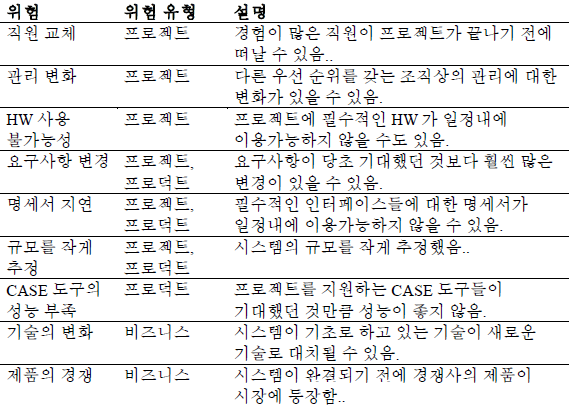 | 위험 | 위험 유형 | 설명 |
|---|---|---|
| 직원 교체 | 프로젝트 | 경험이 많은 직원이 프로젝트가 끝나기 전에 떠날 수 있음.. |
| 관리 변화 | 프로젝트 | 다른 우선 순위를 갖는 조직상의 관리에 대한 변화가 있을 수 있음. |
| HW 사용 불가능성 | 프로젝트 | 프로젝트에 필수적인 HW가 일정내에 이용가능하지 않을 수도 있음. |
| 요구사항 변경 | 프로젝트, 프로덕트 | 요구사항이 당초 기대했던 것보다 훨씬 많은 변경이 있을 수 있음. |
| 명세서 지연 | 프로젝트, 프로덕트 | 필수적인 인터페이스들에 대한 명세서가 일정내에 이용가능하지 않을 수 있음. |
| 규모를 작게 추정 | 프로젝트, 프로덕트 | 시스템의 규모를 작게 추정했음.. |
| CASE 도구의 성능 부족 | 프로덕트 | 프로젝트를 지원하는 CASE 도구들이 기대했던 것만큼 성능이 좋지 않음. |
| 기술의 변화 | 비즈니스 | 시스템이 기초로 하고 있는 기술이 새로운 기술로 대치될 수 있음. |
| 제품의 경쟁 | 비즈니스 | 시스템이 완결되기 전에 경쟁사의 제품이 시장에 등장함.. |